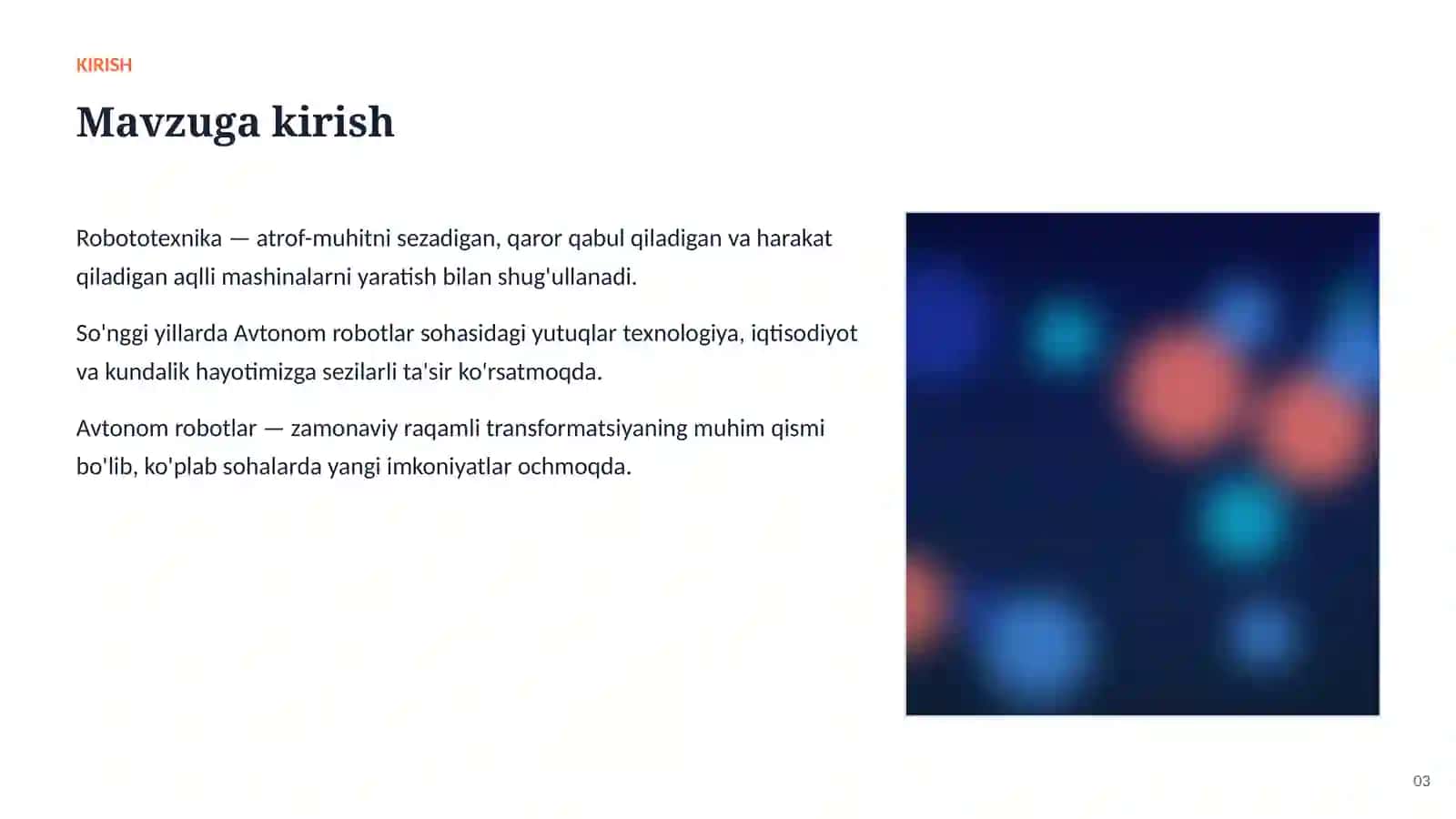 KIRISH

Mavzuga kirish

Robototexnika — atrof-muhitni sezadigan, qaror qabul qiladigan va harakat qiladigan aqlli mashinalarni yaratish bilan shug'ullanadi.

So'nggi yillarda Avtonom robotlar sohasidagi yutuqlar texnologiya, iqtisodiyot va kundalik hayotimizga sezilarli ta'sir ko'rsatmoqda.

Avtonom robotlar — zamonaviy raqamli transformatsiyaning muhim qismi bo'lib, ko'plab sohalarda yangi imkoniyatlar ochmoqda.

03